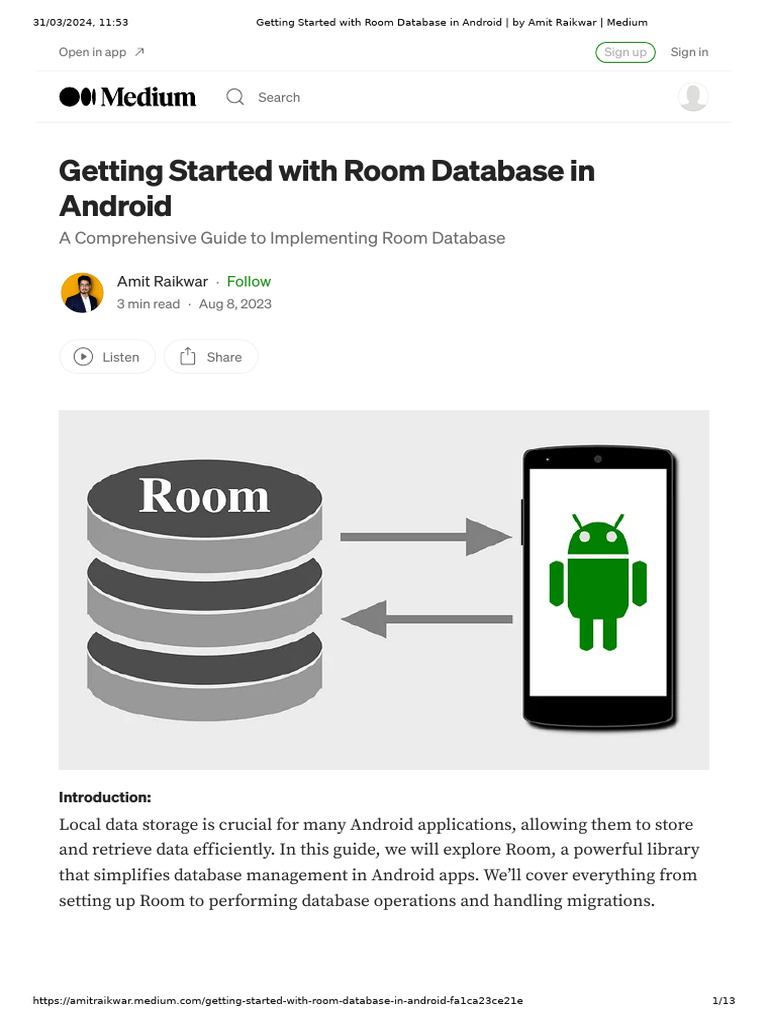 31/03/2024, 11:53 Getting Started with Room Database in Android | by Amit Raikwar | Medium

Open in app ↗

Sign up

Sign in

Medium

Search

Getting Started with Room Database in Android

A Comprehensive Guide to Implementing Room Database

Amit Raikwar · Follow

3 min read · Aug 8, 2023

Listen

Share

Room

Introduction:

Local data storage is crucial for many Android applications, allowing them to store and retrieve data efficiently. In this guide, we will explore Room, a powerful library that simplifies database management in Android apps. We'll cover everything from setting up Room to performing database operations and handling migrations.

https://amitraikwar.medium.com/getting-started-with-room-database-in-android-fa1ca23ce21e 1/13